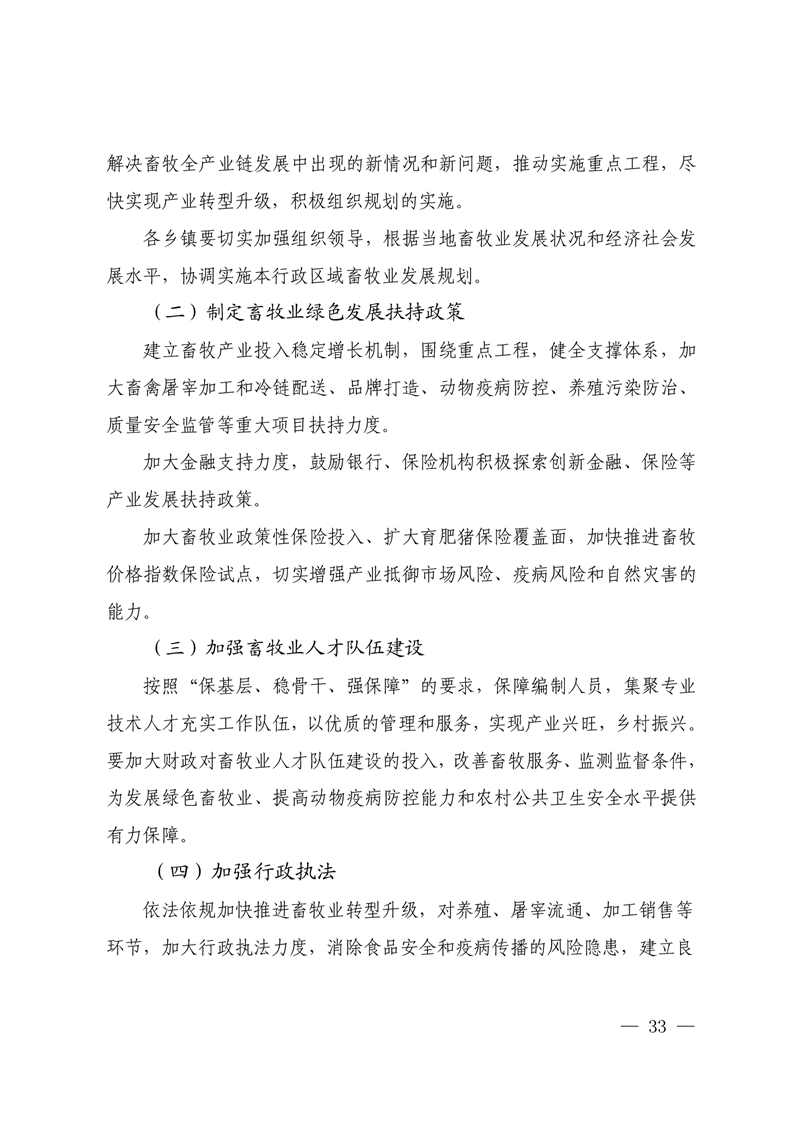 解决畜牧全产业链发展中出现的新情况和新问题，推动实施重点工程，尽快实现产业转型升级，积极组织规划的实施。

各乡镇要切实加强组织领导，根据当地畜牧业发展状况和经济社会发展水平，协调实施本行政区域畜牧业发展规划。

（二）制定畜牧业绿色发展扶持政策

建立畜牧产业投入稳定增长机制，围绕重点工程，健全支撑体系，加大畜禽屠宰加工和冷链配送、品牌打造、动物疫病防控、养殖污染防治、质量安全监管等重大项目扶持力度。

加大金融支持力度，鼓励银行、保险机构积极探索创新金融、保险等产业发展扶持政策。

加大畜牧业政策性保险投入、扩大育肥猪保险覆盖面，加快推进畜牧价格指数保险试点，切实增强产业抵御市场风险、疫病风险和自然灾害的能力。

（三）加强畜牧业人才队伍建设

按照“保基层、稳骨干、强保障”的要求，保障编制人员，集聚专业技术人才充实工作队伍，以优质的管理和服务，实现产业兴旺，乡村振兴。要加大财政对畜牧业人才队伍建设的投入，改善畜牧服务、监测监督条件，为发展绿色畜牧业、提高动物疫病防控能力和农村公共卫生安全水平提供有力保障。

（四）加强行政执法

依法依规加快推进畜牧业转型升级，对养殖、屠宰流通、加工销售等环节，加大行政执法力度，消除食品安全和疫病传播的风险隐患，建立良

— 33 —